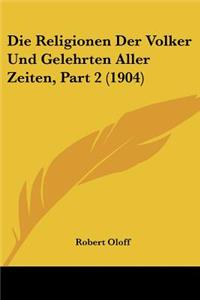 Die Religionen Der Volker Und Gelehrten Aller Zeiten, Part 2 (1904)

Robert Oloff